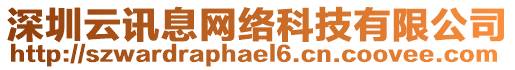 深圳云讯息网络科技有限公司
http://szwardraphael6.cn.coovee.com